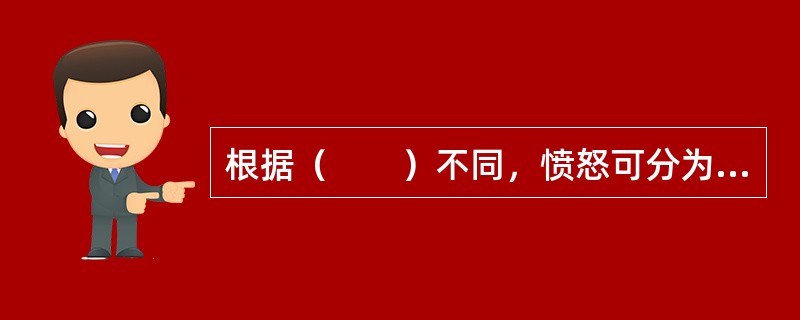 根据（　　）不同，愤怒可分为...